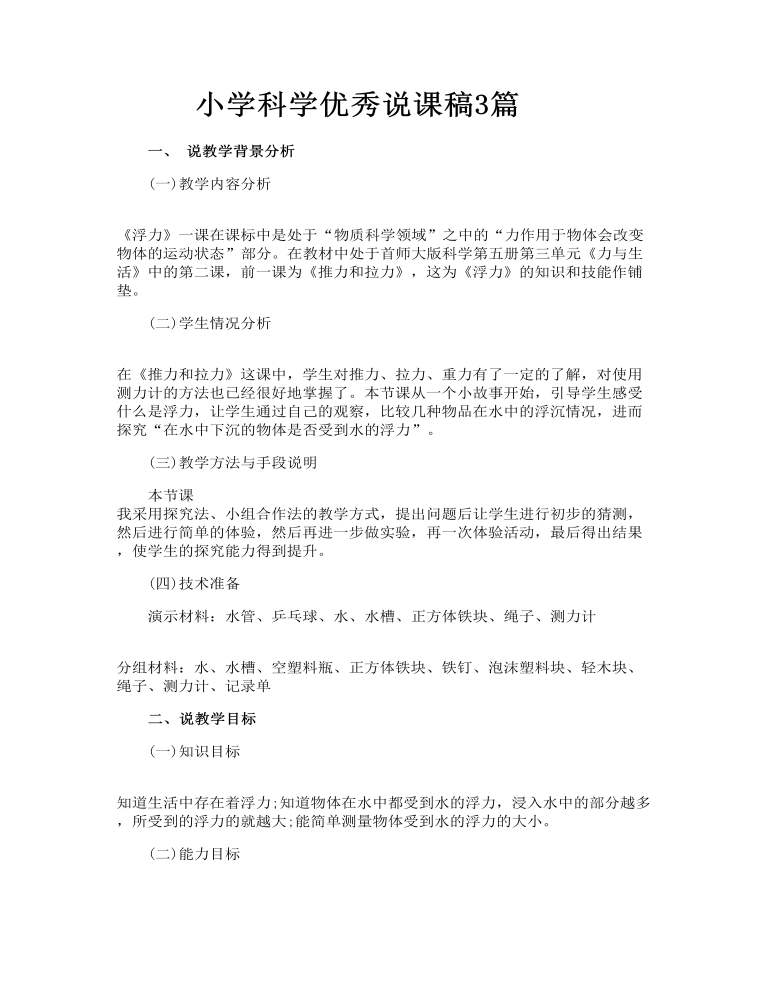 小学科学优秀说课稿3篇

一、 说教学背景分析

(一)教学内容分析

《浮力》一课在课标中是处于“物质科学领域”之中的“力作用于物体会改变物体的运动状态”部分。在教材中处于首师大版科学第五册第三单元《力与生活》中的第二课，前一课为《推力和拉力》，这为《浮力》的知识和技能作铺垫。

(二)学生情况分析

在《推力和拉力》这课中，学生对推力、拉力、重力有了一定的了解，对使用测力计的方法也已经很好地掌握了。本节课从一个小故事开始，引导学生感受什么是浮力，让学生通过自己的观察，比较几种物品在水中的浮沉情况，进而探究“在水中下沉的物体是否受到水的浮力”。

(三)教学方法与手段说明

本节课
我采用探究法、小组合作法的教学方式，提出问题后让学生进行初步的猜测，然后进行简单的体验，然后再进一步做实验，再一次体验活动，最后得出结果，使学生的探究能力得到提升。

(四)技术准备

演示材料：水管、乒乓球、水、水槽、正方体铁块、绳子、测力计

分组材料：水、水槽、空塑料瓶、正方体铁块、铁钉、泡沫塑料块、轻木块、绳子、测力计、记录单

二、说教学目标

(一)知识目标

知道生活中存在着浮力;知道物体在水中都受到水的浮力，浸入水中的部分越多，所受到的浮力的就越大;能简单测量物体受到水的浮力的大小。

(二)能力目标